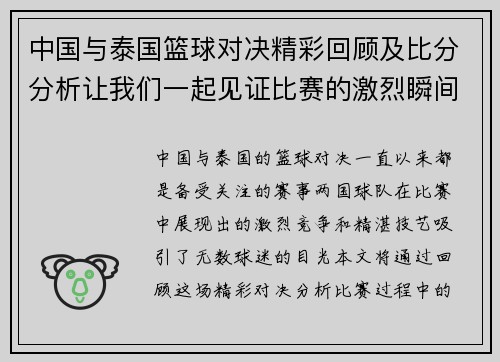 中国与泰国篮球对决精彩回顾及比分分析让我们一起见证比赛的激烈瞬间

中国与泰国的篮球对决一直以来都是备受关注的赛事两国球队在比赛中展现出的激烈竞争和精湛技艺吸引了无数球迷的目光本文将通过回顾这场精彩对决分析比赛过程中的